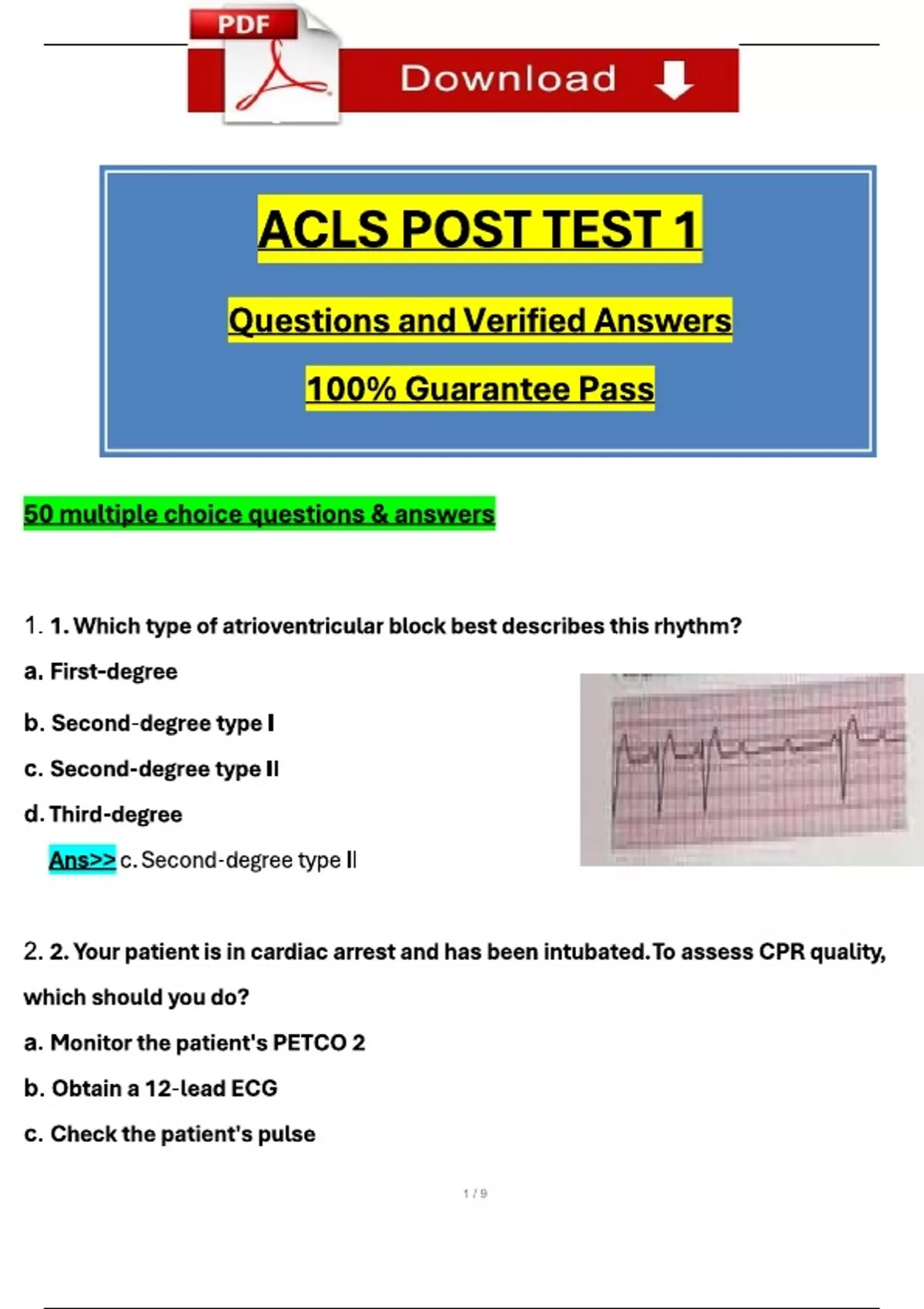 PDF

Download

ACLS POST TEST 1

Questions and Verified Answers

100% Guarantee Pass

50 multiple choice questions & answers

1. 1. Which type of atrioventricular block best describes this rhythm?

a. First-degree

b. Second-degree type I

c. Second-degree type II

d. Third-degree

Ans>> c. Second-degree type II

2. 2. Your patient is in cardiac arrest and has been intubated. To assess CPR quality, which should you do?

a. Monitor the patient's PETCO 2

b. Obtain a 12-lead ECG

c. Check the patient's pulse

1 / 9